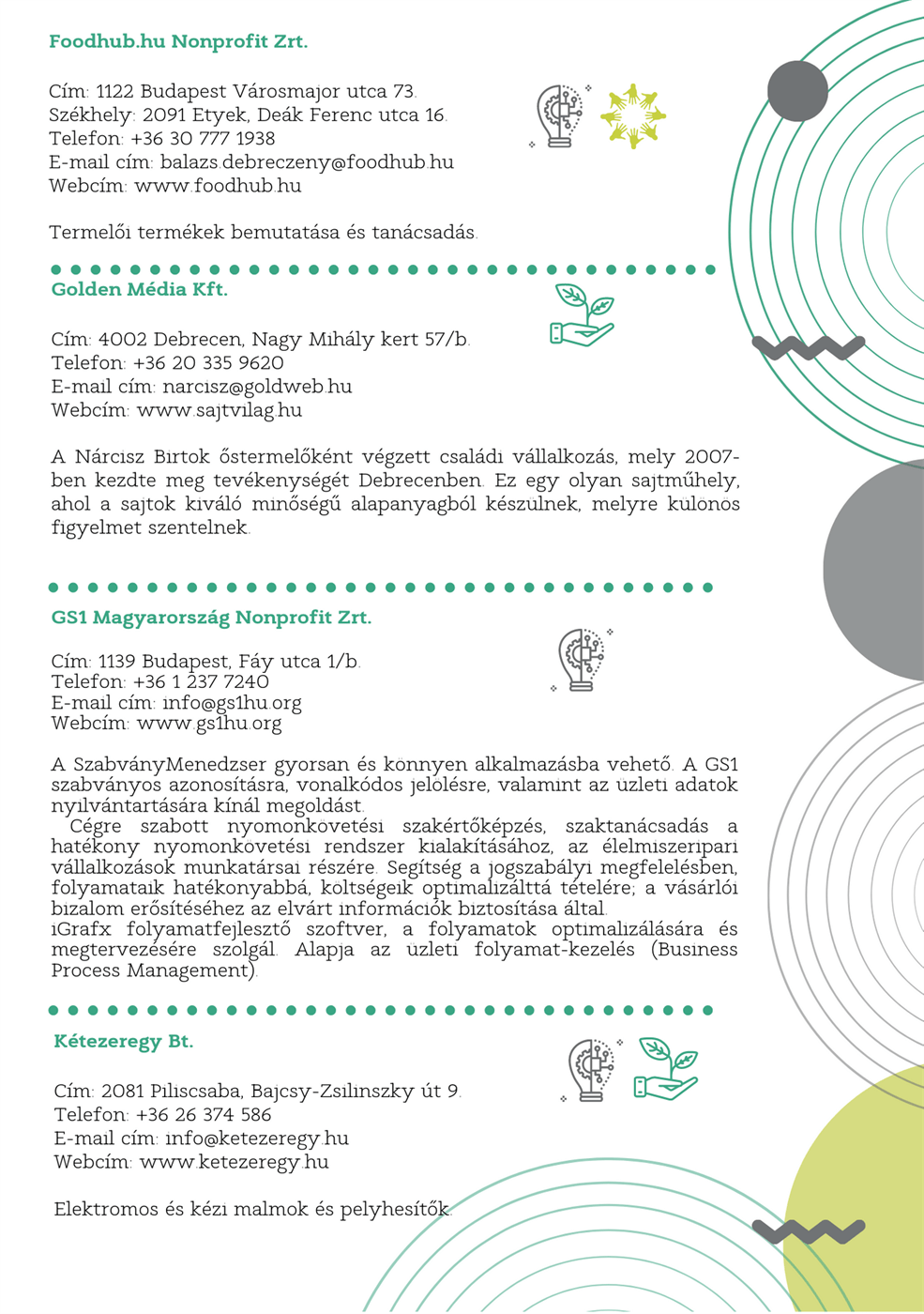 Foodhub.hu Nonprofit Zrt.

Cím: 1122 Budapest Városmajor utca 73.
Székhely: 2091 Etyek, Deák Ferenc utca 16.
Telefon: +36 30 777 1938
E-mail cím: balazs.debreczeny@foodhub.hu
Webcím: www.foodhub.hu

Termelői termékek bemutatása és tanácsadás.

Golden Média Kft.

Cím: 4002 Debrecen, Nagy Mihály kert 57/b.
Telefon: +36 20 335 9620
E-mail cím: narcisz@goldweb.hu
Webcím: www.sajtvilag.hu

A Nárcisz Birtok őstermelőként végzett családi vállalkozás, mely 2007-ben kezdte meg tevékenységét Debrecenben. Ez egy olyan sajtműhely, ahol a sajtok kiváló minőségű alapanyagból készülnek, melyre különös figyelmet szentelnek.

GS1 Magyarország Nonprofit Zrt.

Cím: 1139 Budapest, Fáy utca 1/b.
Telefon: +36 1 237 7240
E-mail cím: info@gs1hu.org
Webcím: www.gs1hu.org

A SzabványMenedzser gyorsan és könnyen alkalmazásba vehető. A GS1 szabványos azonosításra, vonalkódos jelölésre, valamint az üzleti adatok nyilvántartására kínál megoldást.
Cégre szabott nyomonkövetési szakértőképzés, szaktanácsadás a hatékony nyomonkövetési rendszer kialakításához, az élelmiszeripari vállalkozások munkatársai részére. Segítség a jogszabályi megfelelésben, folyamataik hatékonyabbá, költségeik optimalizálttá tételére; a vásárlói bizalom erősítéséhez az elvárt információk biztosítása által.
iGrafx folyamatfejlesztő szoftver, a folyamatok optimalizálására és megtervezésére szolgál. Alapja az üzleti folyamat-kezelés (Business Process Management).

Kétezeregy Bt.

Cím: 2081 Piliscsaba, Bajcsy-Zsilinszky út 9.
Telefon: +36 26 374 586
E-mail cím: info@ketezeregy.hu
Webcím: www.ketezeregy.hu

Elektromos és kézi malmok és pelyhesítők.